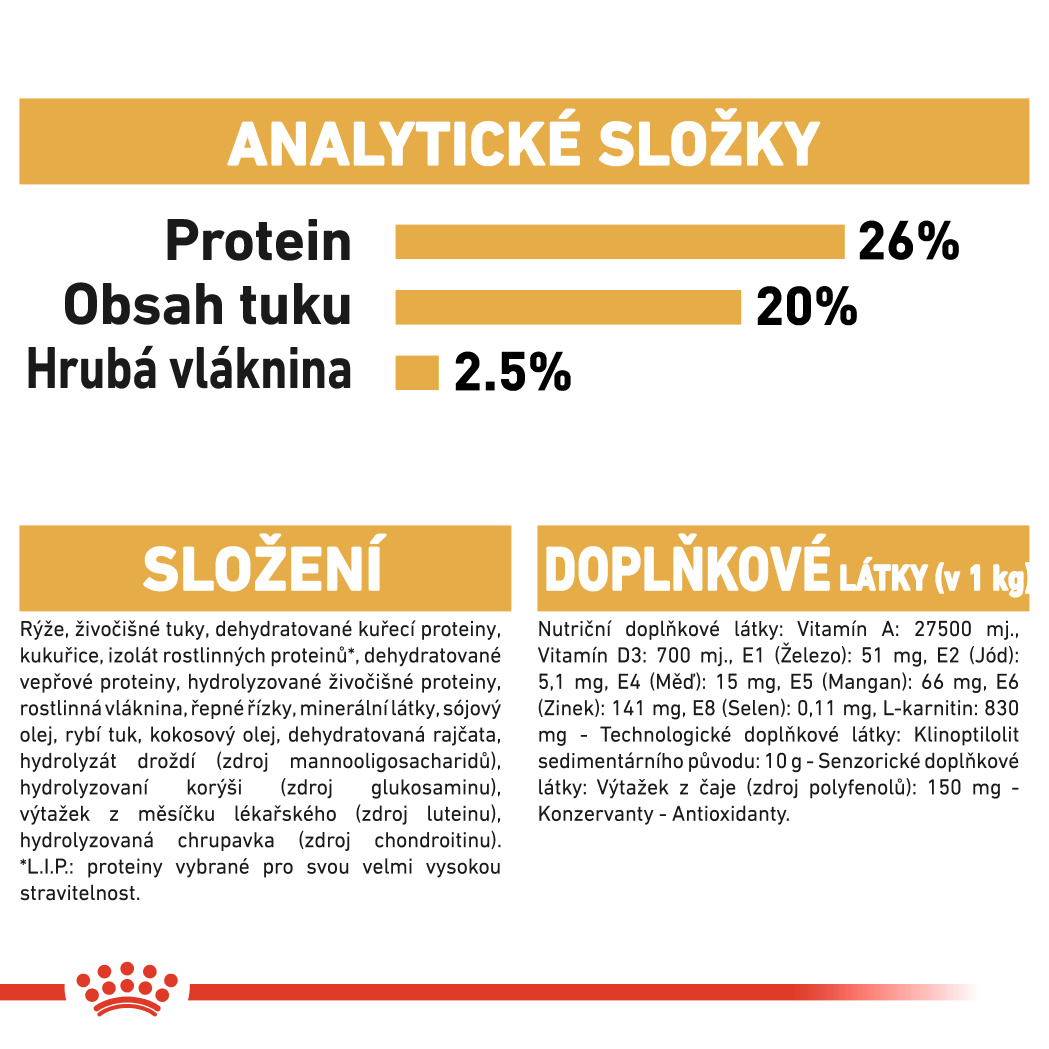 ANALYTICKÉ SLOŽKY

Protein 26%
Obsah tuku 20%
Hrubá vláknina 2.5%

SLOŽENÍ

Rýže, živočišné tuky, dehydratované kuřecí proteiny, kukuřice, izolát rostlinných proteinů*, dehydratované vepřové proteiny, hydrolyzované živočišné proteiny, rostlinná vláknina, řepné řízky, minerální látky, sójový olej, rybí tuk, kokosový olej, dehydratovaná rajčata, hydrolyzát droždí (zdroj mannooligosacharidů), hydrolyzovaní korýši (zdroj glukosaminu), výtažek z měsíčku lékařského (zdroj luteinu), hydrolyzovaná chrupavka (zdroj chondroitinu). *L.I.P.: proteiny vybrané pro svou velmi vysokou stravitelnost.

DOPLŇKOVÉ LÁTKY (v 1 kg)

Nutriční doplňkové látky: Vitamín A: 27500 mj., Vitamín D3: 700 mj., E1 (Železo): 51 mg, E2 (Jód): 5,1 mg, E4 (Měď): 15 mg, E5 (Mangan): 66 mg, E6 (Zinek): 141 mg, E8 (Selen): 0,11 mg, L-karnitin: 830 mg - Technologické doplňkové látky: Klinoptilolit sedimentárního původu: 10 g - Senzorické doplňkové látky: Výtažek z čaje (zdroj polyfenolů): 150 mg - Konzervanty - Antioxidanty.